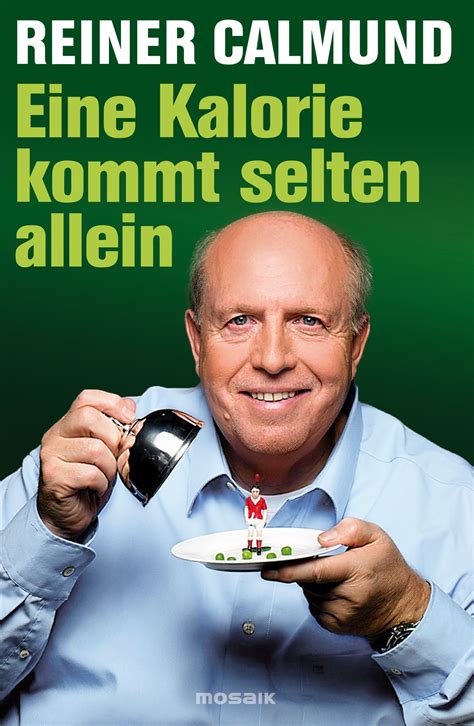 REINER CALMUND

Eine Kalorie kommt selten allein

mosaik